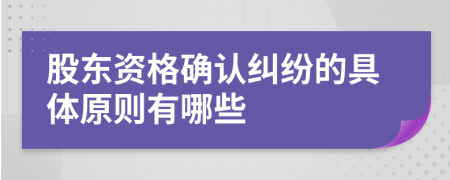 股东资格确认纠纷的具体原则有哪些